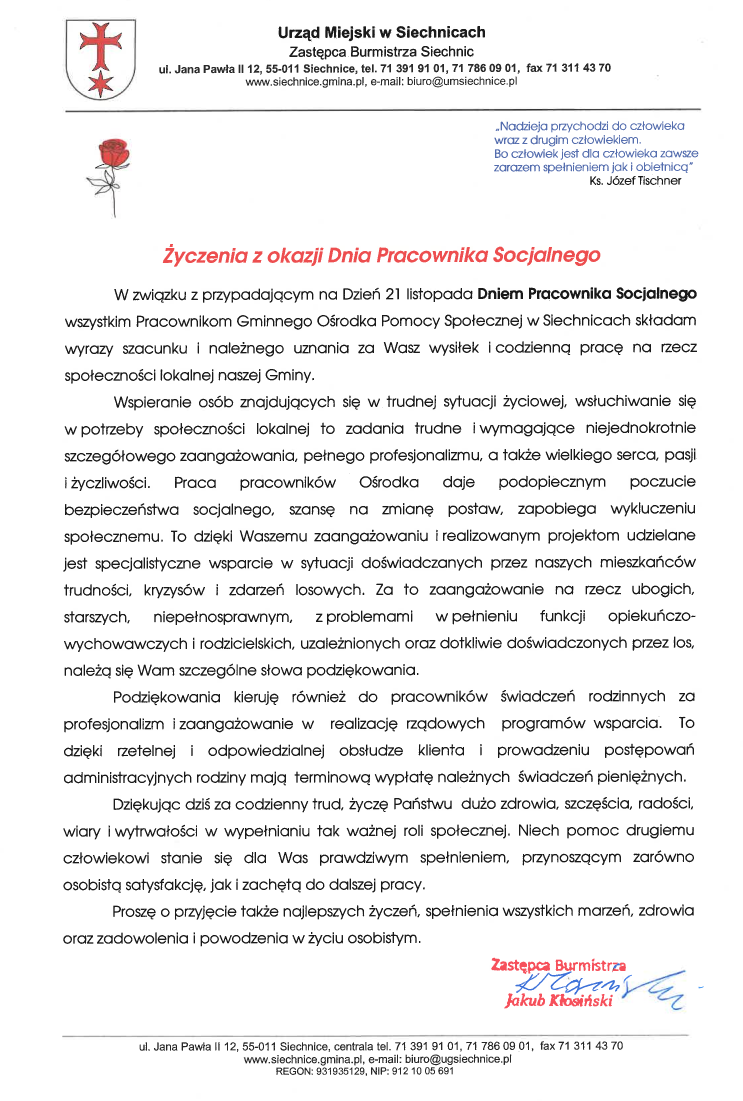 Urząd Miejski w Siechnicach
Zastępca Burmistrza Siechnic
ul. Jana Pawła II 12, 55-011 Siechnice, tel. 71 391 91 01, 71 786 09 01, fax 71 311 43 70
www.siechnice.gmina.pl, e-mail: biuro@umsiechnice.pl

„Nadzieja przychodzi do człowieka wraz z drugim człowiekiem. Bo człowiek jest dla człowieka zawsze zarazem spełnieniem jak i obietnicą"
Ks. Józef Tischner

Życzenia z okazji Dnia Pracownika Socjalnego

W związku z przypadającym na Dzień 21 listopada Dniem Pracownika Socjalnego wszystkim Pracownikom Gminnego Ośrodka Pomocy Społecznej w Siechnicach składam wyrazy szacunku i należnego uznania za Wasz wysiłek i codzienną pracę na rzecz społeczności lokalnej naszej Gminy.

Wspieranie osób znajdujących się w trudnej sytuacji życiowej, wsłuchiwanie się w potrzeby społeczności lokalnej to zadania trudne i wymagające niejednokrotnie szczegółowego zaangażowania, pełnego profesjonalizmu, a także wielkiego serca, pasji i życzliwości. Praca pracowników Ośrodka daje podopiecznym poczucie bezpieczeństwa socjalnego, szansę na zmianę postaw, zapobiega wykluczeniu społecznemu. To dzięki Waszemu zaangażowaniu i realizowanym projektom udzielane jest specjalistyczne wsparcie w sytuacji doświadczanych przez naszych mieszkańców trudności, kryzysów i zdarzeń losowych. Za to zaangażowanie na rzecz ubogich, starszych, niepełnosprawnym, z problemami w pełnieniu funkcji opiekuńczo-wychowawczych i rodzicielskich, uzależnionych oraz dotkliwie doświadczonych przez los, należą się Wam szczególne słowa podziękowania.

Podziękowania kieruję również do pracowników świadczeń rodzinnych za profesjonalizm i zaangażowanie w realizację rządowych programów wsparcia. To dzięki rzetelnej i odpowiedzialnej obsłudze klienta i prowadzeniu postępowań administracyjnych rodziny mają terminową wypłatę należnych świadczeń pieniężnych.

Dziękując dziś za codzienny trud, życzę Państwu dużo zdrowia, szczęścia, radości, wiary i wytrwałości w wypełnianiu tak ważnej roli społecznej. Niech pomoc drugiemu człowiekowi stanie się dla Was prawdziwym spełnieniem, przynoszącym zarówno osobistą satysfakcję, jak i zachętą do dalszej pracy.

Proszę o przyjęcie także najlepszych życzeń, spełnienia wszystkich marzeń, zdrowia oraz zadowolenia i powodzenia w życiu osobistym.

Zastępca Burmistrza
Jakub Kłosiński

ul. Jana Pawła II 12, 55-011 Siechnice, centrala tel. 71 391 91 01, 71 786 09 01, fax 71 311 43 70
www.siechnice.gmina.pl, e-mail: biuro@ugsiechnice.pl
REGON: 931935129, NIP: 912 10 05 691